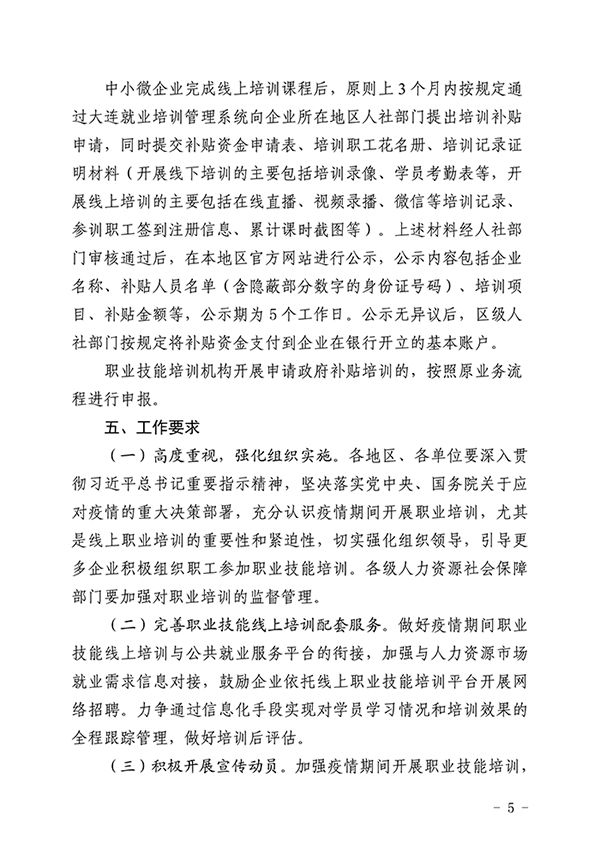 中小微企业完成线上培训课程后，原则上3个月内按规定通过大连就业培训管理系统向企业所在地区人社部门提出培训补贴申请，同时提交补贴资金申请表、培训职工花名册、培训记录证明材料（开展线下培训的主要包括培训录像、学员考勤表等，开展线上培训的主要包括在线直播、视频录播、微信等培训记录、参训职工签到注册信息、累计课时截图等）。上述材料经人社部门审核通过后，在本地区官方网站进行公示，公示内容包括企业名称、补贴人员名单（含隐蔽部分数字的身份证号码）、培训项目、补贴金额等，公示期为5个工作日。公示无异议后，区级人社部门按规定将补贴资金支付到企业在银行开立的基本账户。

职业技能培训机构开展申请政府补贴培训的，按照原业务流程进行申报。

五、工作要求

（一）高度重视，强化组织实施。各地区、各单位要深入贯彻习近平总书记重要指示精神，坚决落实党中央、国务院关于应对疫情的重大决策部署，充分认识疫情期间开展职业培训，尤其是线上职业培训的重要性和紧迫性，切实强化组织领导，引导更多企业积极组织职工参加职业技能培训。各级人力资源社会保障部门要加强对职业培训的监督管理。

（二）完善职业技能线上培训配套服务。做好疫情期间职业技能线上培训与公共就业服务平台的衔接，加强与人力资源市场就业需求信息对接，鼓励企业依托线上职业技能培训平台开展网络招聘。力争通过信息化手段实现对学员学习情况和培训效果的全程跟踪管理，做好培训后评估。

（三）积极开展宣传动员。加强疫情期间开展职业技能培训，

－ 5 －